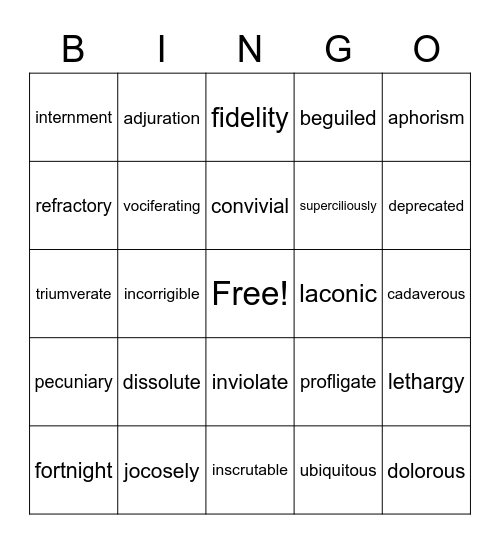 | B | I | N | G | O |
|---|---|---|---|---|
| internment | adjuration | fidelity | beguiled | aphorism |
| refractory | vociferating | convivial | superciliously | deprecated |
| triumverate | incorrigible | Free! | laconic | cadaverous |
| pecuniary | dissolute | inviolate | profligate | lethargy |
| fortnight | jocosely | inscrutable | ubiquitous | dolorous |